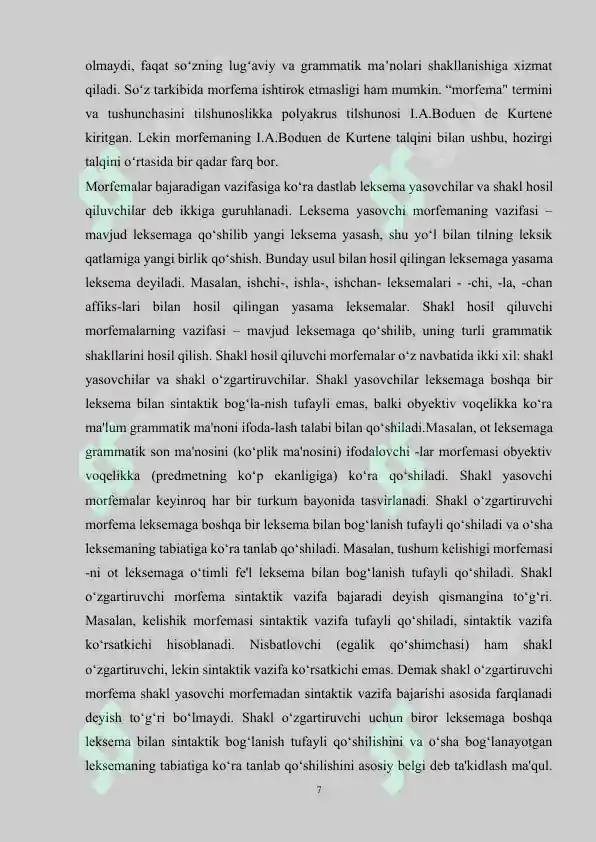 olmaydi, faqat so‘zning lug‘aviy va grammatik ma’nolari shakllanishiga xizmat qiladi. So‘z tarkibida morfema ishtirok etmasligi ham mumkin. “morfema" termini va tushunchasini tilshunoslikka polyakrus tilshunosi I.A.Boduen de Kurtene kiritgan. Lekin morfemaning I.A.Boduen de Kurtene talqini bilan ushbu, hozirgi talqini o‘rtasida bir qadar farq bor.

Morfemalar bajaradigan vazifasiga ko‘ra dastlab leksema yasovchilar va shakl hosil qiluvchilar deb ikkiga guruhlanadi. Leksema yasovchi morfemaning vazifasi – mavjud leksemaga qo‘shilib yangi leksema yasash, shu yo‘l bilan tilning leksik qatlamiga yangi birlik qo‘shish. Bunday usul bilan hosil qilingan leksemaga yasama leksema deyiladi. Masalan, ishchi-, ishla-, ishchan- leksemalari - -chi, -la, -chan affiks-lari bilan hosil qilingan yasama leksemalar. Shakl hosil qiluvchi morfemalarning vazifasi – mavjud leksemaga qo‘shilib, uning turli grammatik shakllarini hosil qilish. Shakl hosil qiluvchi morfemalar o‘z navbatida ikki xil: shakl yasovchilar va shakl o‘zgartiruvchilar. Shakl yasovchilar leksemaga boshqa bir leksema bilan sintaktik bog‘la-nish tufayli emas, balki obyektiv voqelikka ko‘ra ma'lum grammatik ma'noni ifoda-lash talabi bilan qo‘shiladi.Masalan, ot leksemaga grammatik son ma'nosini (ko‘plik ma'nosini) ifodalovchi -lar morfemasi obyektiv voqelikka (predmetning ko‘p ekanligiga) ko‘ra qo‘shiladi. Shakl yasovchi morfemalar keyinroq har bir turkum bayonida tasvirlanadi. Shakl o‘zgartiruvchi morfema leksemaga boshqa bir leksema bilan bog‘lanish tufayli qo‘shiladi va o‘sha leksemaning tabiatiga ko‘ra tanlab qo‘shiladi. Masalan, tushum kelishigi morfemasi -ni ot leksemaga o‘timli fe'l leksema bilan bog‘lanish tufayli qo‘shiladi. Shakl o‘zgartiruvchi morfema sintaktik vazifa bajaradi deyish qismangina to‘g‘ri. Masalan, kelishik morfemasi sintaktik vazifa tufayli qo‘shiladi, sintaktik vazifa ko‘rsatkichi hisoblanadi. Nisbatlovchi (egalik qo‘shimchasi) ham shakl o‘zgartiruvchi, lekin sintaktik vazifa ko‘rsatkichi emas. Demak shakl o‘zgartiruvchi morfema shakl yasovchi morfemadan sintaktik vazifa bajarishi asosida farqlanadi deyish to‘g‘ri bo‘lmaydi. Shakl o‘zgartiruvchi uchun biror leksemaga boshqa leksema bilan sintaktik bog‘lanish tufayli qo‘shilishini va o‘sha bog‘lanayotgan leksemaning tabiatiga ko‘ra tanlab qo‘shilishini asosiy belgi deb ta'kidlash ma'qul.

7